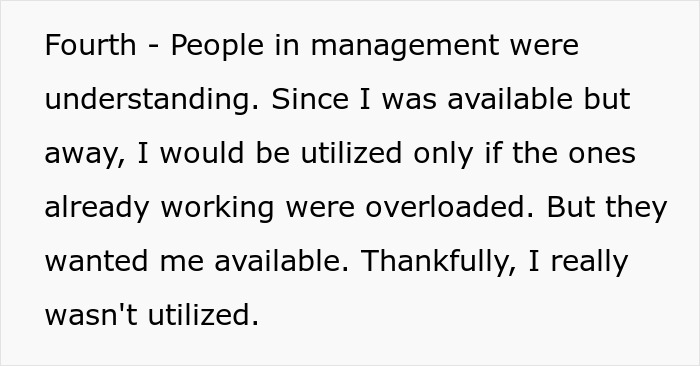 Fourth - People in management were understanding. Since I was available but away, I would be utilized only if the ones already working were overloaded. But they wanted me available. Thankfully, I really wasn't utilized.